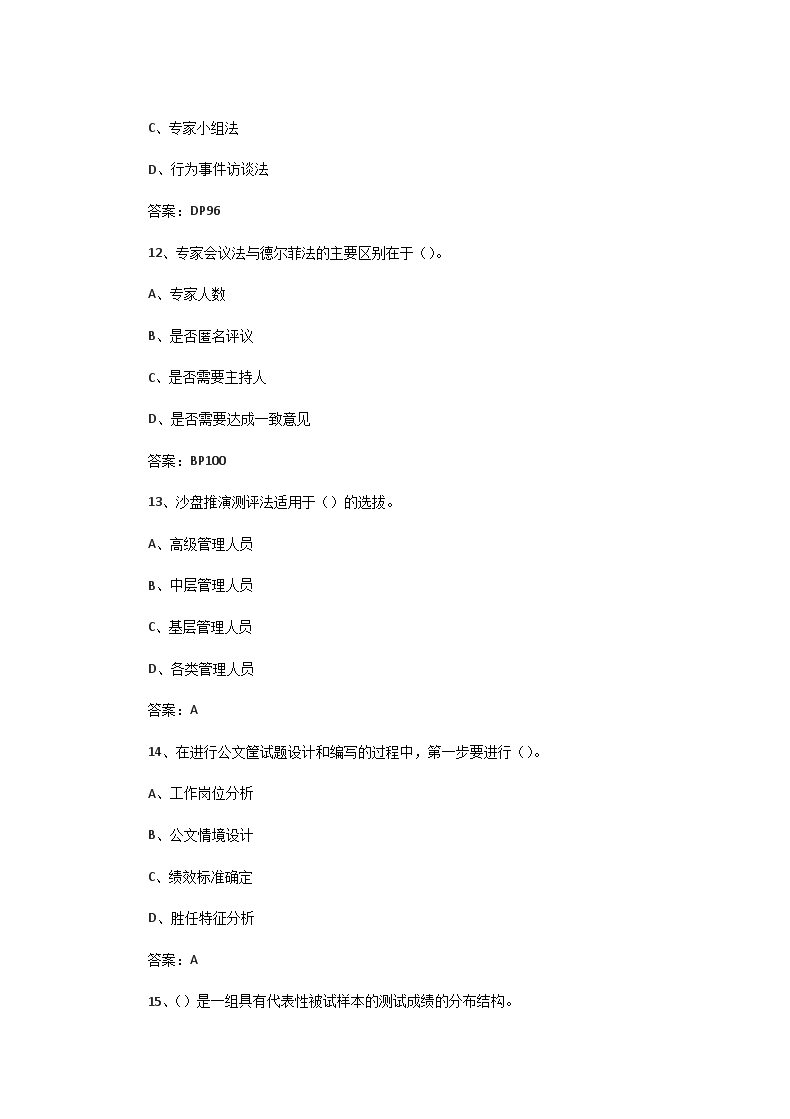 C、专家小组法

D、行为事件访谈法

答案：DP96

12、专家会议法与德尔菲法的主要区别在于（）。

A、专家人数

B、是否匿名评议

C、是否需要主持人

D、是否需要达成一致意见

答案：BP100

13、沙盘推演测评法适用于（）的选拔。

A、高级管理人员

B、中层管理人员

C、基层管理人员

D、各类管理人员

答案：A

14、在进行公文筐试题设计和编写的过程中，第一步要进行（）。

A、工作岗位分析

B、公文情境设计

C、绩效标准确定

D、胜任特征分析

答案：A

15、（）是一组具有代表性被试样本的测试成绩的分布结构。